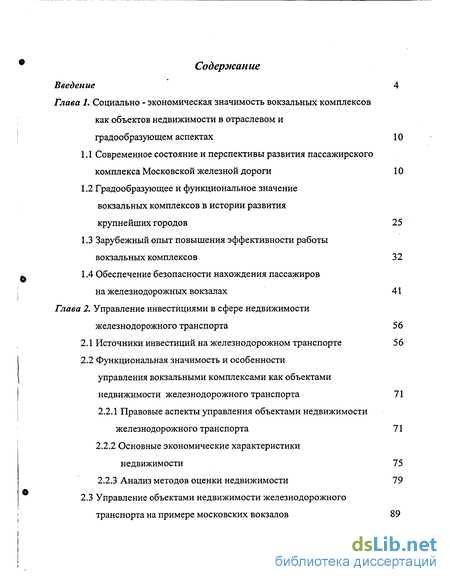 Содержание

Введение 4

Глава 1. Социально - экономическая значимость вокзальных комплексов как объектов недвижимости в отраслевом и градообразующем аспектах 10

1.1 Современное состояние и перспективы развития пассажирского комплекса Московской железной дороги 10

1.2 Градообразующее и функциональное значение вокзальных комплексов в истории развития крупнейших городов 25

1.3 Зарубежный опыт повышения эффективности работы вокзальных комплексов 32

1.4 Обеспечение безопасности нахождения пассажиров на железнодорожных вокзалах 41

Глава 2. Управление инвестициями в сфере недвижимости железнодорожного транспорта 56

2.1 Источники инвестиций на железнодорожном транспорте 56

2.2 Функциональная значимость и особенности управления вокзальными комплексами как объектами недвижимости железнодорожного транспорта 71

2.2.1 Правовые аспекты управления объектами недвижимости железнодорожного транспорта 71

2.2.2 Основные экономические характеристики недвижимости 75

2.2.3 Анализ методов оценки недвижимости 79

2.3 Управление объектами недвижимости железнодорожного транспорта на примере московских вокзалов 89

dsLib.net
библиотека диссертаций